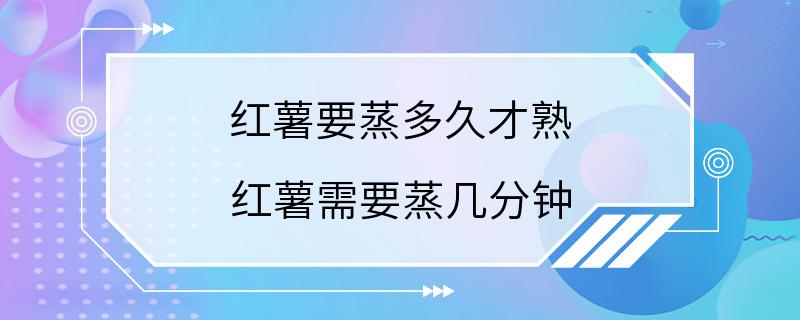 红薯要蒸多久才熟
红薯需要蒸几分钟